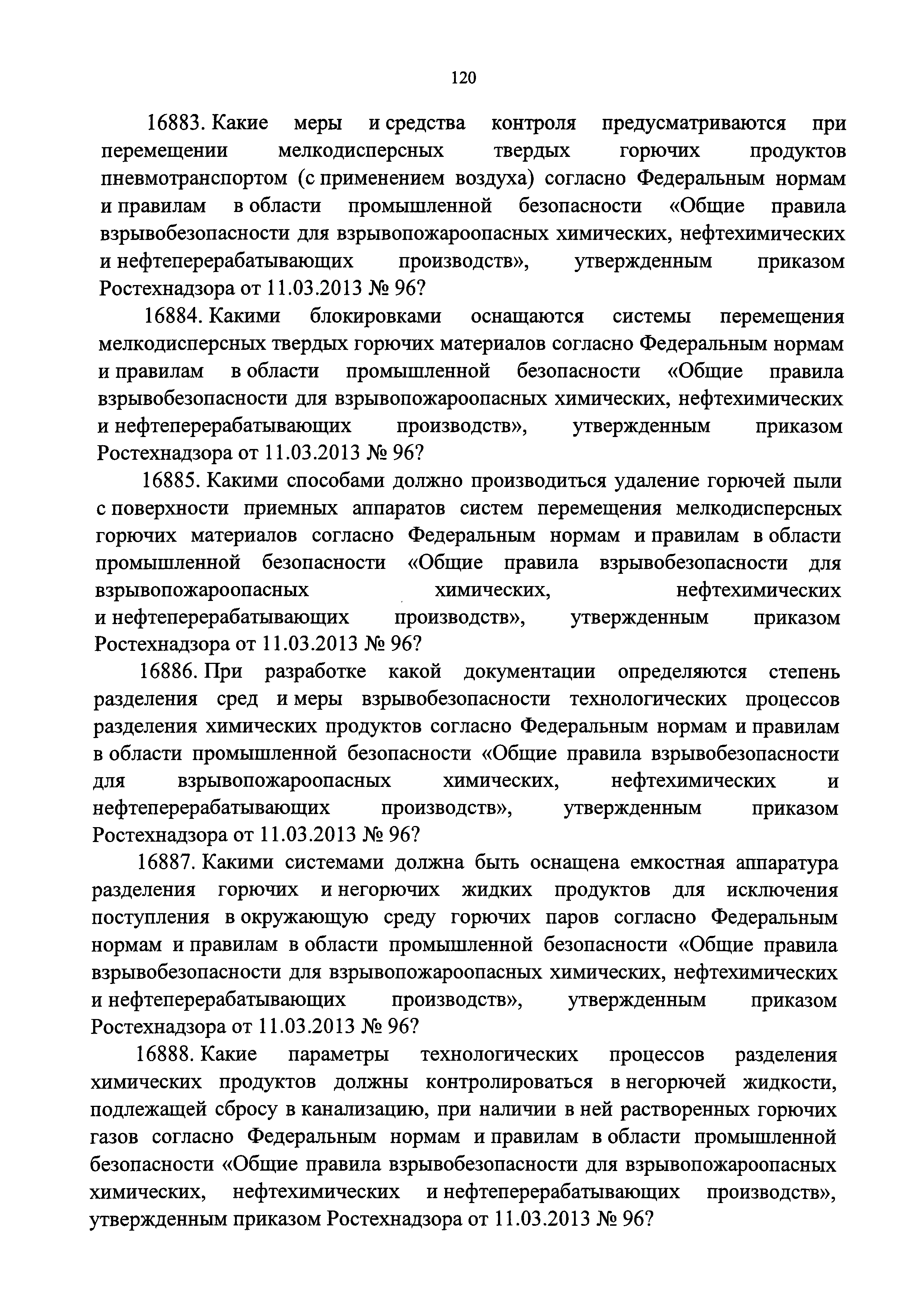 120

16883. Какие меры и средства контроля предусматриваются при перемещении мелкодисперсных твердых горючих продуктов пневмотранспортом (с применением воздуха) согласно Федеральным нормам и правилам в области промышленной безопасности «Общие правила взрывобезопасности для взрывопожароопасных химических, нефтехимических и нефтеперерабатывающих производств», утвержденным приказом Ростехнадзора от 11.03.2013 № 96?

16884. Какими блокировками оснащаются системы перемещения мелкодисперсных твердых горючих материалов согласно Федеральным нормам и правилам в области промышленной безопасности «Общие правила взрывобезопасности для взрывопожароопасных химических, нефтехимических и нефтеперерабатывающих производств», утвержденным приказом Ростехнадзора от 11.03.2013 № 96?

16885. Какими способами должно производиться удаление горючей пыли с поверхности приемных аппаратов систем перемещения мелкодисперсных горючих материалов согласно Федеральным нормам и правилам в области промышленной безопасности «Общие правила взрывобезопасности для взрывопожароопасных химических, нефтехимических и нефтеперерабатывающих производств», утвержденным приказом Ростехнадзора от 11.03.2013 № 96?

16886. При разработке какой документации определяются степень разделения сред и меры взрывобезопасности технологических процессов разделения химических продуктов согласно Федеральным нормам и правилам в области промышленной безопасности «Общие правила взрывобезопасности для взрывопожароопасных химических, нефтехимических и нефтеперерабатывающих производств», утвержденным приказом Ростехнадзора от 11.03.2013 № 96?

16887. Какими системами должна быть оснащена емкостная аппаратура разделения горючих и негорючих жидких продуктов для исключения поступления в окружающую среду горючих паров согласно Федеральным нормам и правилам в области промышленной безопасности «Общие правила взрывобезопасности для взрывопожароопасных химических, нефтехимических и нефтеперерабатывающих производств», утвержденным приказом Ростехнадзора от 11.03.2013 № 96?

16888. Какие параметры технологических процессов разделения химических продуктов должны контролироваться в негорючей жидкости, подлежащей сбросу в канализацию, при наличии в ней растворенных горючих газов согласно Федеральным нормам и правилам в области промышленной безопасности «Общие правила взрывобезопасности для взрывопожароопасных химических, нефтехимических и нефтеперерабатывающих производств», утвержденным приказом Ростехнадзора от 11.03.2013 № 96?